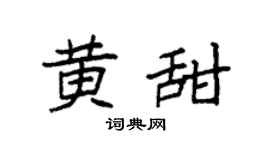 黄甜

词典网